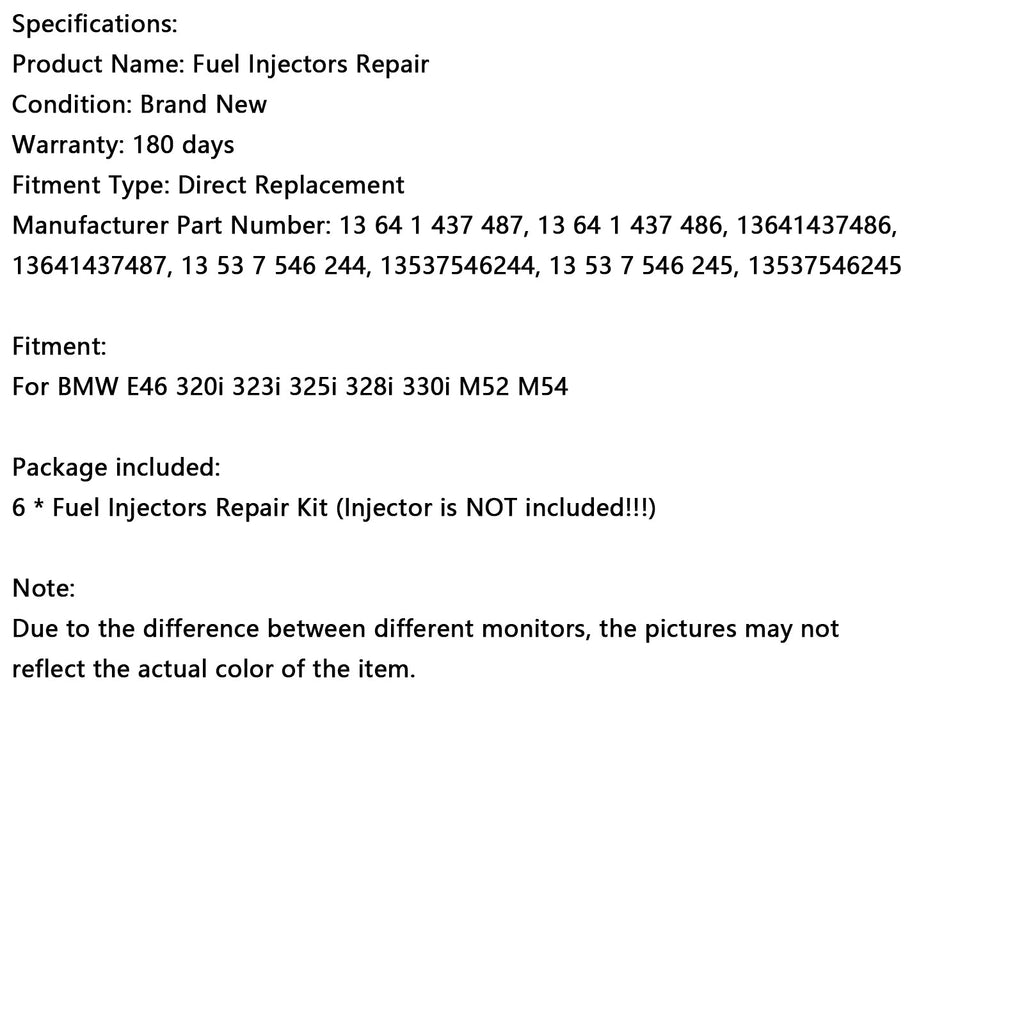 Specifications:
Product Name: Fuel Injectors Repair
Condition: Brand New
Warranty: 180 days
Fitment Type: Direct Replacement
Manufacturer Part Number: 13 64 1 437 487, 13 64 1 437 486, 13641437486, 13641437487, 13 53 7 546 244, 13537546244, 13 53 7 546 245, 13537546245

Fitment:
For BMW E46 320i 323i 325i 328i 330i M52 M54

Package included:
6 * Fuel Injectors Repair Kit (Injector is NOT included!!!)

Note:
Due to the difference between different monitors, the pictures may not reflect the actual color of the item.